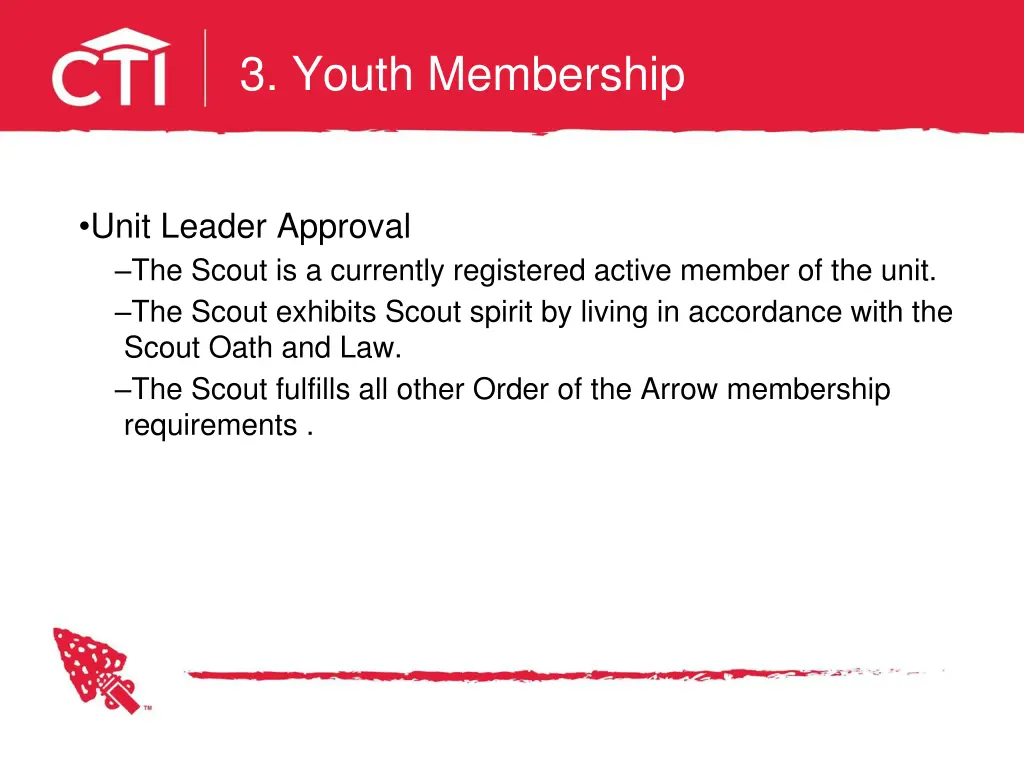 CTI

3. Youth Membership

•Unit Leader Approval
–The Scout is a currently registered active member of the unit.
–The Scout exhibits Scout spirit by living in accordance with the Scout Oath and Law.
–The Scout fulfills all other Order of the Arrow membership requirements .

TM